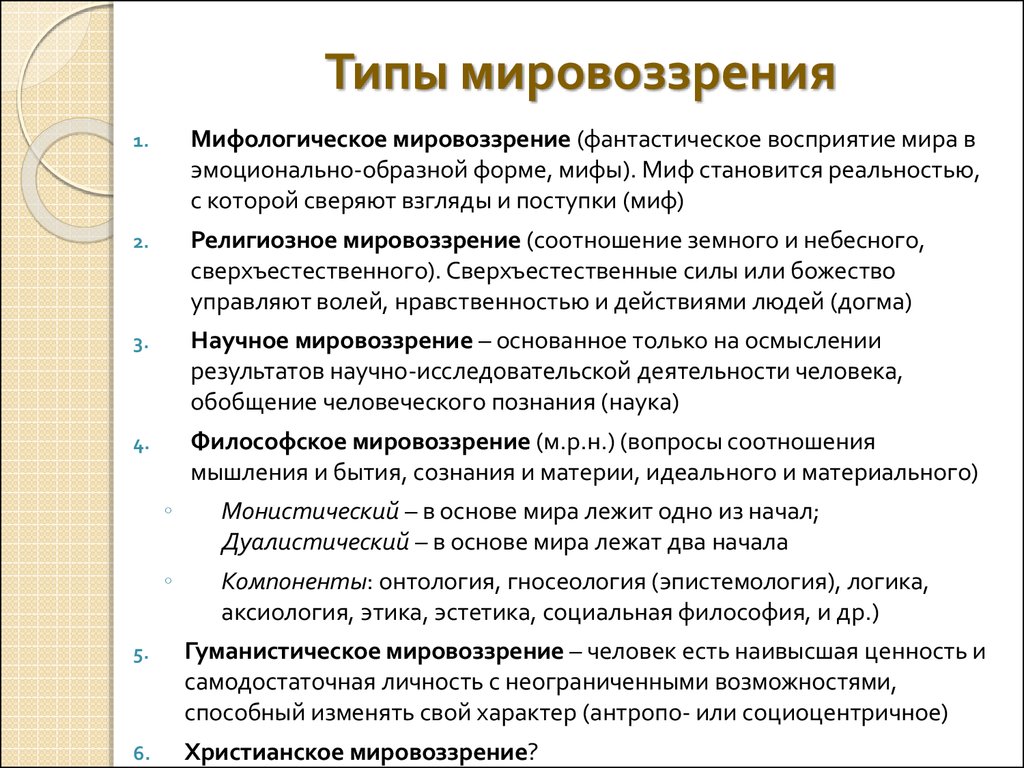 Типы мировоззрения

1. Мифологическое мировоззрение (фантастическое восприятие мира в эмоционально-образной форме, мифы). Миф становится реальностью, с которой сверяют взгляды и поступки (миф)

2. Религиозное мировоззрение (соотношение земного и небесного, сверхъестественного). Сверхъестественные силы или божество управляют волей, нравственностью и действиями людей (догма)

3. Научное мировоззрение – основанное только на осмыслении результатов научно-исследовательской деятельности человека, обобщение человеческого познания (наука)

4. Философское мировоззрение (м.р.н.) (вопросы соотношения мышления и бытия, сознания и материи, идеального и материального)

◦ Монистический – в основе мира лежит одно из начал; Дуалистический – в основе мира лежат два начала

◦ Компоненты: онтология, гносеология (эпистемология), логика, аксиология, этика, эстетика, социальная философия, и др.)

5. Гуманистическое мировоззрение – человек есть наивысшая ценность и самодостаточная личность с неограниченными возможностями, способный изменять свой характер (антропо- или социоцентричное)

6. Христианское мировоззрение?